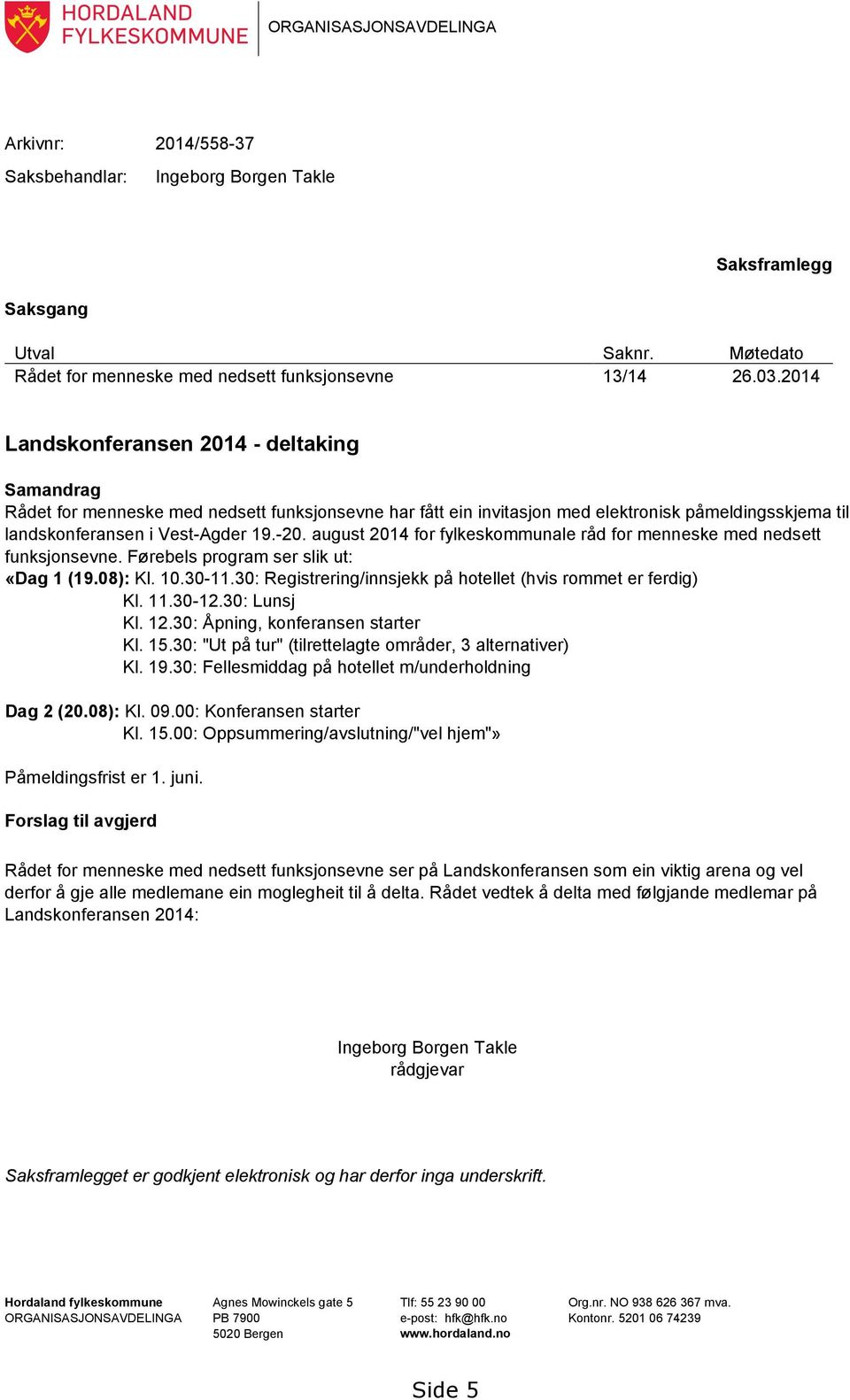 HORDALAND FYLKESKOMMUNE ORGANISASJONSAVDELINGA

Arkivnr: 2014/558-37
Saksbehandlar: Ingeborg Borgen Takle

Saksframlegg

Saksgang

| Utval | Saknr. | Møtedato |
|---|---|---|
| Rådet for menneske med nedsett funksjonsevne | 13/14 | 26.03.2014 |

Landskonferansen 2014 - deltaking

Samandrag
Rådet for menneske med nedsett funksjonsevne har fått ein invitasjon med elektronisk påmeldingsskjema til landskonferansen i Vest-Agder 19.-20. august 2014 for fylkeskommunale råd for menneske med nedsett funksjonsevne. Førebels program ser slik ut:
«Dag 1 (19.08): Kl. 10.30-11.30: Registrering/innsjekk på hotellet (hvis rommet er ferdig)
Kl. 11.30-12.30: Lunsj
Kl. 12.30: Åpning, konferansen starter
Kl. 15.30: "Ut på tur" (tilrettelagte områder, 3 alternativer)
Kl. 19.30: Fellesmiddag på hotellet m/underholdning

Dag 2 (20.08): Kl. 09.00: Konferansen starter
Kl. 15.00: Oppsummering/avslutning/"vel hjem"»

Påmeldingsfrist er 1. juni.

Forslag til avgjerd

Rådet for menneske med nedsett funksjonsevne ser på Landskonferansen som ein viktig arena og vel derfor å gje alle medlemane ein moglegheit til å delta. Rådet vedtek å delta med følgjande medlemar på Landskonferansen 2014:

Ingeborg Borgen Takle
rådgjevar

Saksframlegget er godkjent elektronisk og har derfor inga underskrift.

Hordaland fylkeskommune
ORGANISASJONSAVDELINGA

Agnes Mowinckels gate 5
PB 7900
5020 Bergen

Tlf: 55 23 90 00
e-post: hfk@hfk.no
www.hordaland.no

Org.nr. NO 938 626 367 mva.
Kontonr. 5201 06 74239

Side 5